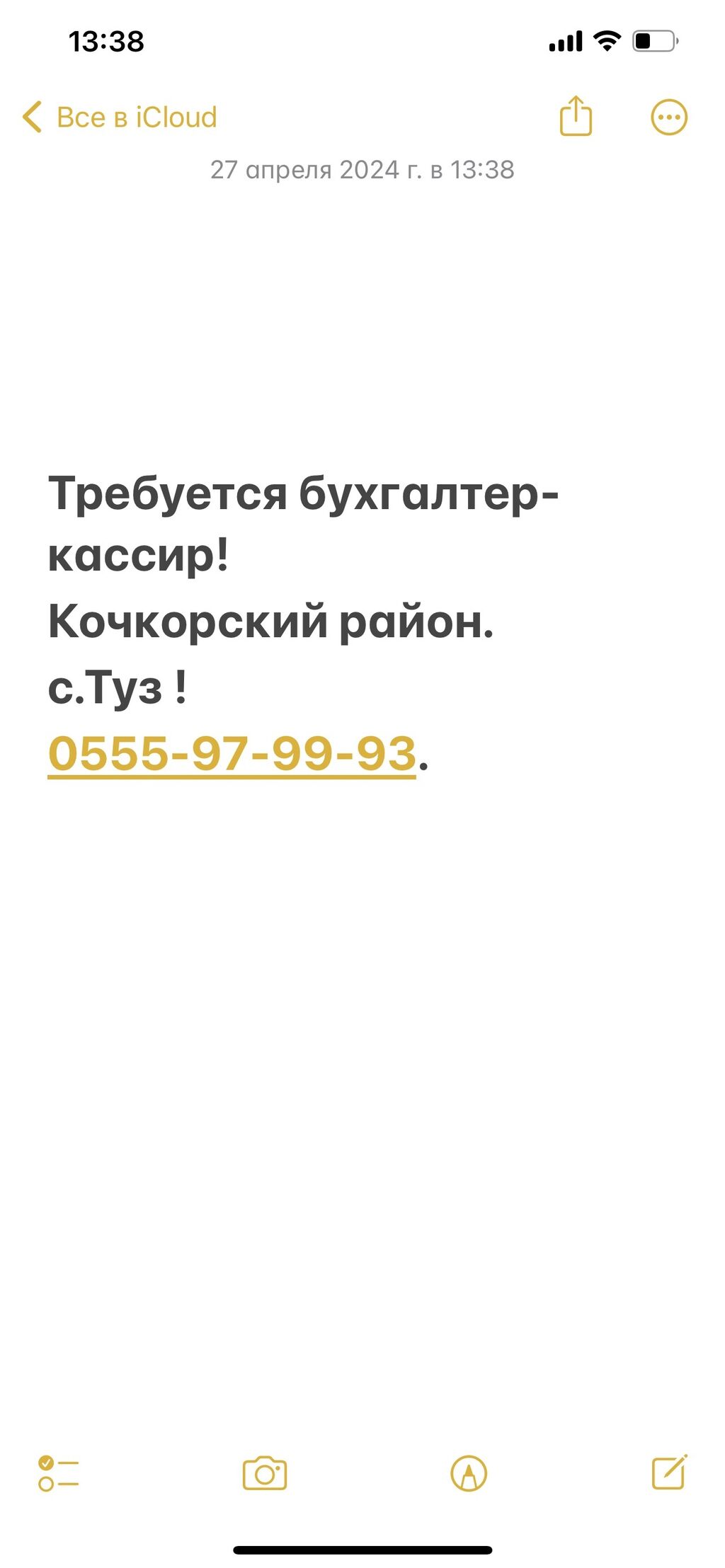 13:38

Все в iCloud

27 апреля 2024 г. в 13:38

Требуется бухгалтер-кассир!
Кочкорский район.
с.Туз !
0555-97-99-93.